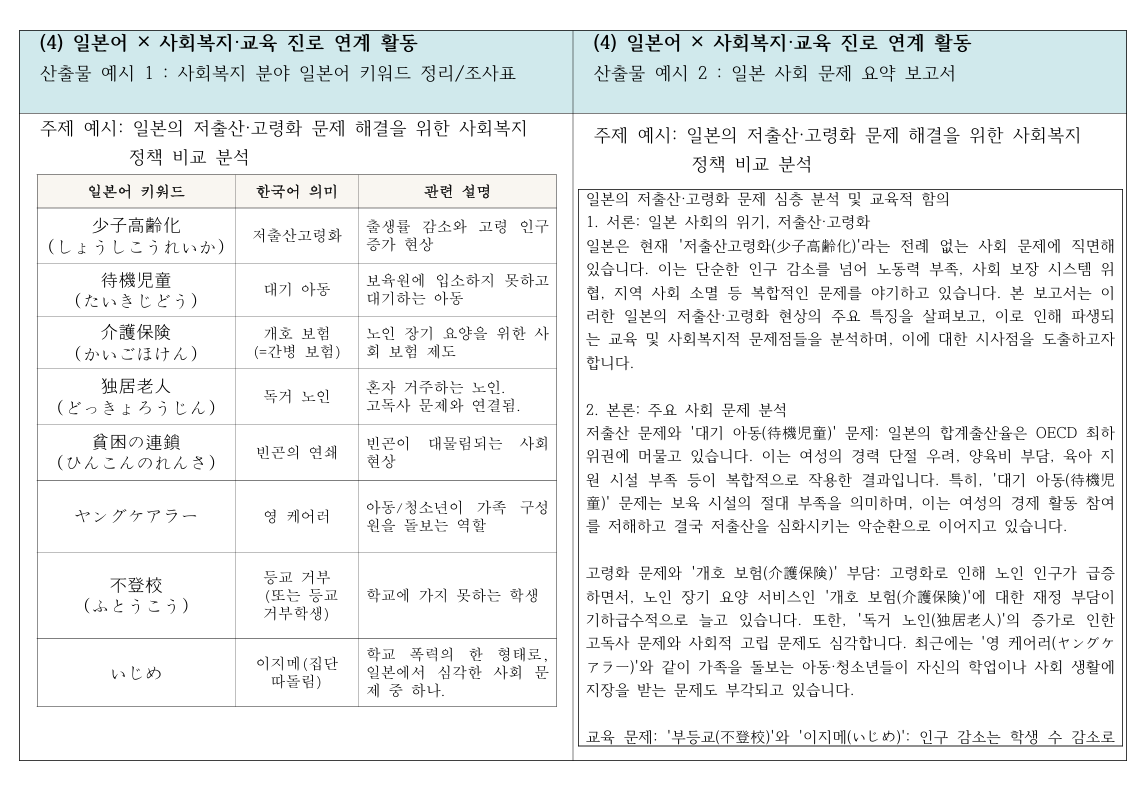 (4) 일본어 × 사회복지·교육 진로 연계 활동
산출물 예시 1 : 사회복지 분야 일본어 키워드 정리/조사표

주제 예시: 일본의 저출산·고령화 문제 해결을 위한 사회복지 정책 비교 분석

| 일본어 키워드 | 한국어 의미 | 관련 설명 |
|---|---|---|
| 少子高齢化 (しょうしこうれいか) | 저출산고령화 | 출생률 감소와 고령 인구 증가 현상 |
| 待機児童 (たいきじどう) | 대기 아동 | 보육원에 입소하지 못하고 대기하는 아동 |
| 介護保険 (かいごほけん) | 개호 보험 (=간병 보험) | 노인 장기 요양을 위한 사회 보험 제도 |
| 独居老人 (どっきょろうじん) | 독거 노인 | 혼자 거주하는 노인. 고독사 문제와 연결됨. |
| 貧困の連鎖 (ひんこんのれんさ) | 빈곤의 연쇄 | 빈곤이 대물림되는 사회 현상 |
| ヤングケアラー | 영 케어러 | 아동/청소년이 가족 구성원을 돌보는 역할 |
| 不登校 (ふとうこう) | 등교 거부 (또는 등교 거부학생) | 학교에 가지 못하는 학생 |
| いじめ | 이지메(집단 따돌림) | 학교 폭력의 한 형태로, 일본에서 심각한 사회 문제 중 하나. |

(4) 일본어 × 사회복지·교육 진로 연계 활동
산출물 예시 2 : 일본 사회 문제 요약 보고서

주제 예시: 일본의 저출산·고령화 문제 해결을 위한 사회복지 정책 비교 분석

일본의 저출산·고령화 문제 심층 분석 및 교육적 함의
1. 서론: 일본 사회의 위기, 저출산·고령화
일본은 현재 '저출산고령화(少子高齢化)'라는 전례 없는 사회 문제에 직면해 있습니다. 이는 단순한 인구 감소를 넘어 노동력 부족, 사회 보장 시스템 위협, 지역 사회 소멸 등 복합적인 문제를 야기하고 있습니다. 본 보고서는 이러한 일본의 저출산·고령화 현상의 주요 특징을 살펴보고, 이로 인해 파생되는 교육 및 사회복지적 문제점들을 분석하며, 이에 대한 시사점을 도출하고자 합니다.

2. 본론: 주요 사회 문제 분석
저출산 문제와 '대기 아동(待機児童)' 문제: 일본의 합계출산율은 OECD 최하위권에 머물고 있습니다. 이는 여성의 경력 단절 우려, 양육비 부담, 육아 지원 시설 부족 등이 복합적으로 작용한 결과입니다. 특히, '대기 아동(待機児童)' 문제는 보육 시설의 절대 부족을 의미하며, 이는 여성의 경제 활동 참여를 저해하고 결국 저출산을 심화시키는 악순환으로 이어지고 있습니다.

고령화 문제와 '개호 보험(介護保険)' 부담: 고령화로 인해 노인 인구가 급증하면서, 노인 장기 요양 서비스인 '개호 보험(介護保険)'에 대한 재정 부담이 기하급수적으로 늘고 있습니다. 또한, '독거 노인(独居老人)'의 증가로 인한 고독사 문제와 사회적 고립 문제도 심각합니다. 최근에는 '영 케어러(ヤングケアラー)'와 같이 가족을 돌보는 아동·청소년들이 자신의 학업이나 사회 생활에 지장을 받는 문제도 부각되고 있습니다.

교육 문제: '부등교(不登校)'와 '이지메(いじめ)': 인구 감소는 학생 수 감소로